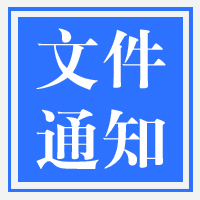 文件
通知